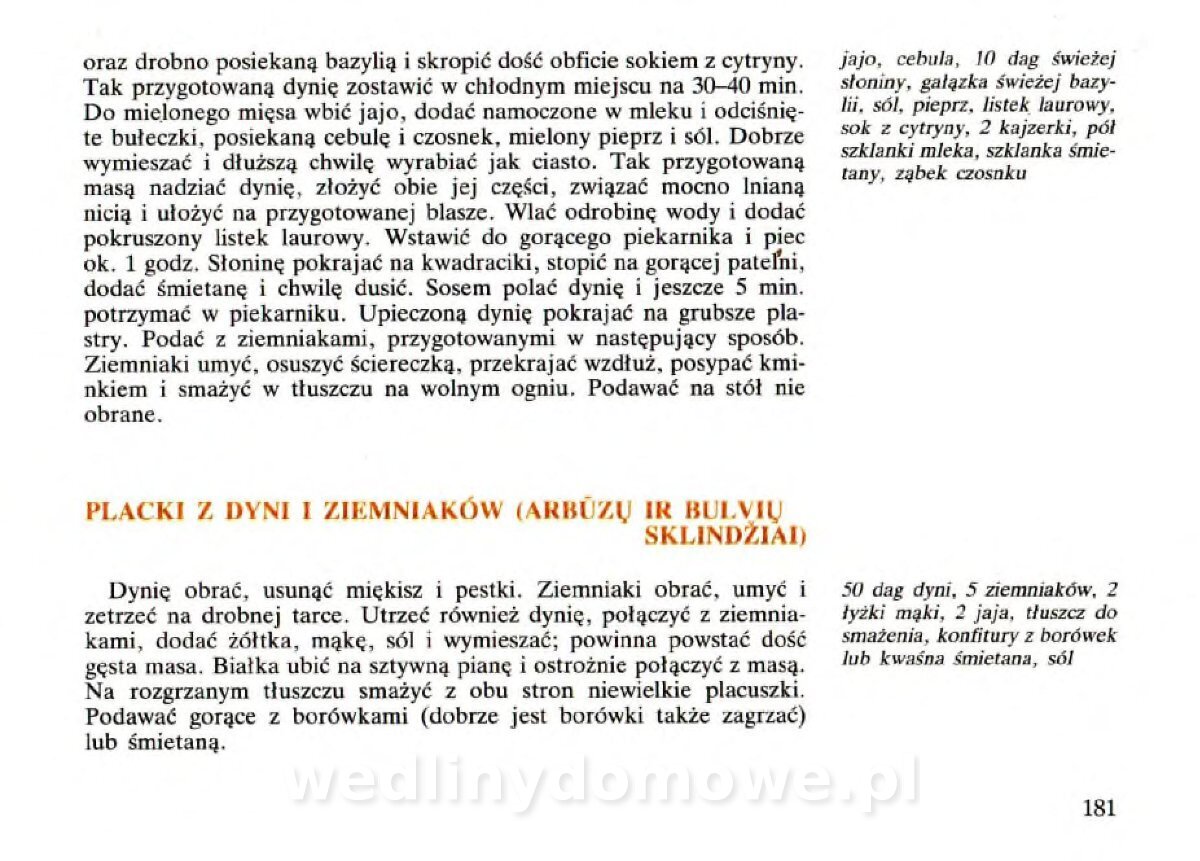 oraz drobno posiekaną bazylią i skropić dość obficie sokiem z cytryny. Tak przygotowaną dynię zostawić w chłodnym miejscu na 30–40 min. Do mielonego mięsa wbić jajo, dodać namoczone w mleku i odciśnięte bułeczki, posiekaną cebulę i czosnek, mielony pieprz i sól. Dobrze wymieszać i dłuższą chwilę wyrabiać jak ciasto. Tak przygotowaną masą nadziać dynię, złożyć obie jej części, związać mocno lnianą nicią i ułożyć na przygotowanej blasze. Wlać odrobinę wody i dodać pokruszony listek laurowy. Wstawić do gorącego piekarnika i piec ok. 1 godz. Słoninę pokrajać na kwadraciki, stopić na gorącej patelni, dodać śmietanę i chwilę dusić. Sosem polać dynię i jeszcze 5 min. potrzymać w piekarniku. Upieczoną dynię pokrajać na grubsze plastry. Podać z ziemniakami, przygotowanymi w następujący sposób. Ziemniaki umyć, osuszyć ściereczką, przekrajać wzdłuż, posypać kminkiem i smażyć w tłuszczu na wolnym ogniu. Podawać na stół nie obrane.

jajo, cebula, 10 dag świeżej słoniny, gałązka świeżej bazylii, sól, pieprz, listek laurowy, sok z cytryny, 2 kajzerki, pół szklanki mleka, szklanka śmietany, ząbek czosnku

PLACKI Z DYNI I ZIEMNIAKÓW (ARBŪZŲ IR BULVIŲ SKLINDŽIAI)

Dynię obrać, usunąć miękisz i pestki. Ziemniaki obrać, umyć i zetrzeć na drobnej tarce. Utrzeć również dynię, połączyć z ziemniakami, dodać żółtka, mąkę, sól i wymieszać; powinna powstać dość gęsta masa. Białka ubić na sztywną pianę i ostrożnie połączyć z masą. Na rozgrzanym tłuszczu smażyć z obu stron niewielkie placuszki. Podawać gorące z borówkami (dobrze jest borówki także zagrzać) lub śmietaną.

50 dag dyni, 5 ziemniaków, 2 łyżki mąki, 2 jaja, tłuszcz do smażenia, konfitury z borówek lub kwaśna śmietana, sól

wedlinydomowe.pl

181